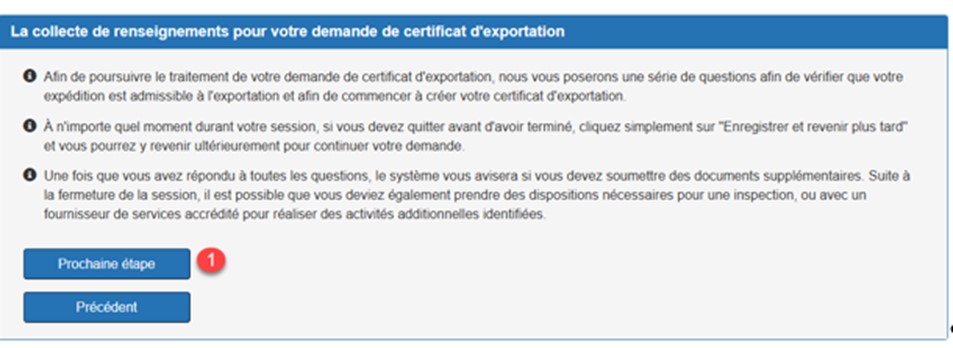 La collecte de renseignements pour votre demande de certificat d'exportation

Afin de poursuivre le traitement de votre demande de certificat d'exportation, nous vous poserons une série de questions afin de vérifier que votre expédition est admissible à l'exportation et afin de commencer à créer votre certificat d'exportation.

À n'importe quel moment durant votre session, si vous devez quitter avant d'avoir terminé, cliquez simplement sur "Enregistrer et revenir plus tard" et vous pourrez y revenir ultérieurement pour continuer votre demande.

Une fois que vous avez répondu à toutes les questions, le système vous avisera si vous devez soumettre des documents supplémentaires. Suite à la fermeture de la session, il est possible que vous deviez également prendre des dispositions nécessaires pour une inspection, ou avec un fournisseur de services accrédité pour réaliser des activités additionnelles identifiées.

Prochaine étape

1

Précédent